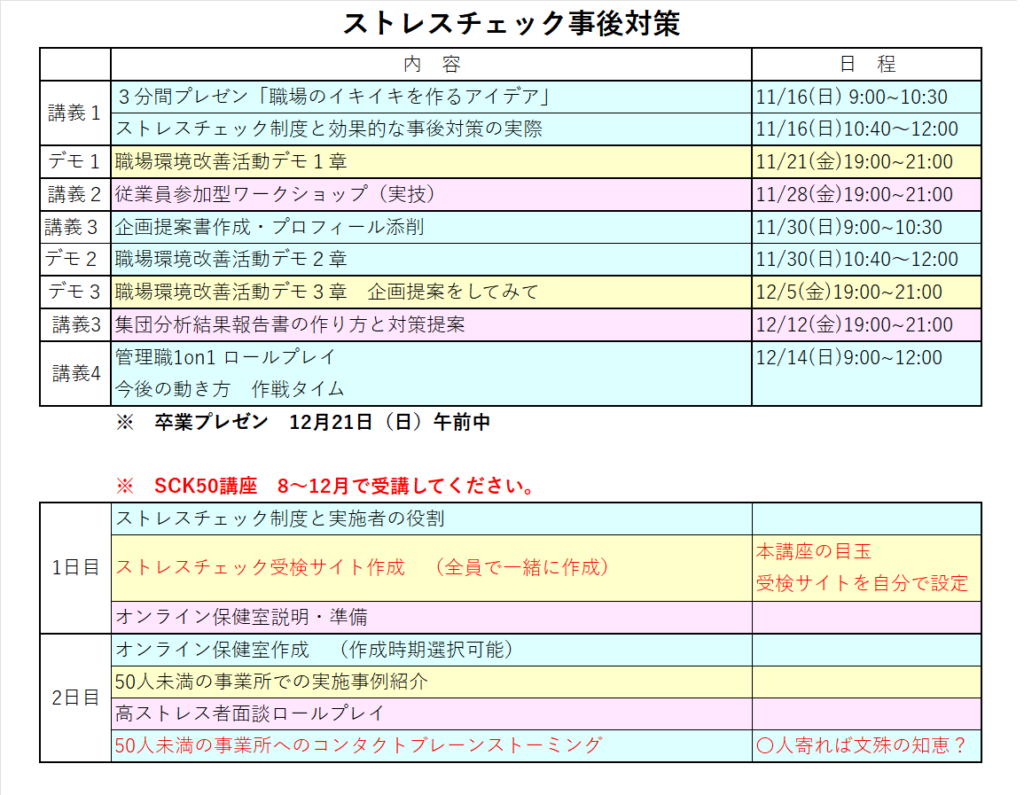 ストレスチェック事後対策

| | 内　容 | 日　程 |
|---|---|---|
| 講義１ | ３分間プレゼン「職場のイキイキを作るアイデア」 | 11/16(日) 9:00~10:30 |
| | ストレスチェック制度と効果的な事後対策の実際 | 11/16(日)10:40～12:00 |
| デモ１ | 職場環境改善活動デモ１章 | 11/21(金)19:00~21:00 |
| 講義２ | 従業員参加型ワークショップ（実技） | 11/28(金)19:00~21:00 |
| 講義３ | 企画提案書作成・プロフィール添削 | 11/30(日)9:00~10:30 |
| デモ２ | 職場環境改善活動デモ２章 | 11/30(日)10:40～12:00 |
| デモ３ | 職場環境改善活動デモ３章　企画提案をしてみて | 12/5(金)19:00~21:00 |
| 講義3 | 集団分析結果報告書の作り方と対策提案 | 12/12(金)19:00~21:00 |
| 講義4 | 管理職1on1 ロールプレイ 今後の動き方　作戦タイム | 12/14(日)9:00~12:00 |

※　卒業プレゼン　12月21日（日）午前中

※　SCK50講座　8～12月で受講してください。

| | | |
|---|---|---|
| 1日目 | ストレスチェック制度と実施者の役割 | |
| | ストレスチェック受検サイト作成　（全員で一緒に作成） | 本講座の目玉 受検サイトを自分で設定 |
| | オンライン保健室説明・準備 | |
| 2日目 | オンライン保健室作成　（作成時期選択可能） | |
| | 50人未満の事業所での実施事例紹介 | |
| | 高ストレス者面談ロールプレイ | |
| | 50人未満の事業所へのコンタクトブレーンストーミング | 〇人寄れば文殊の知恵？ |